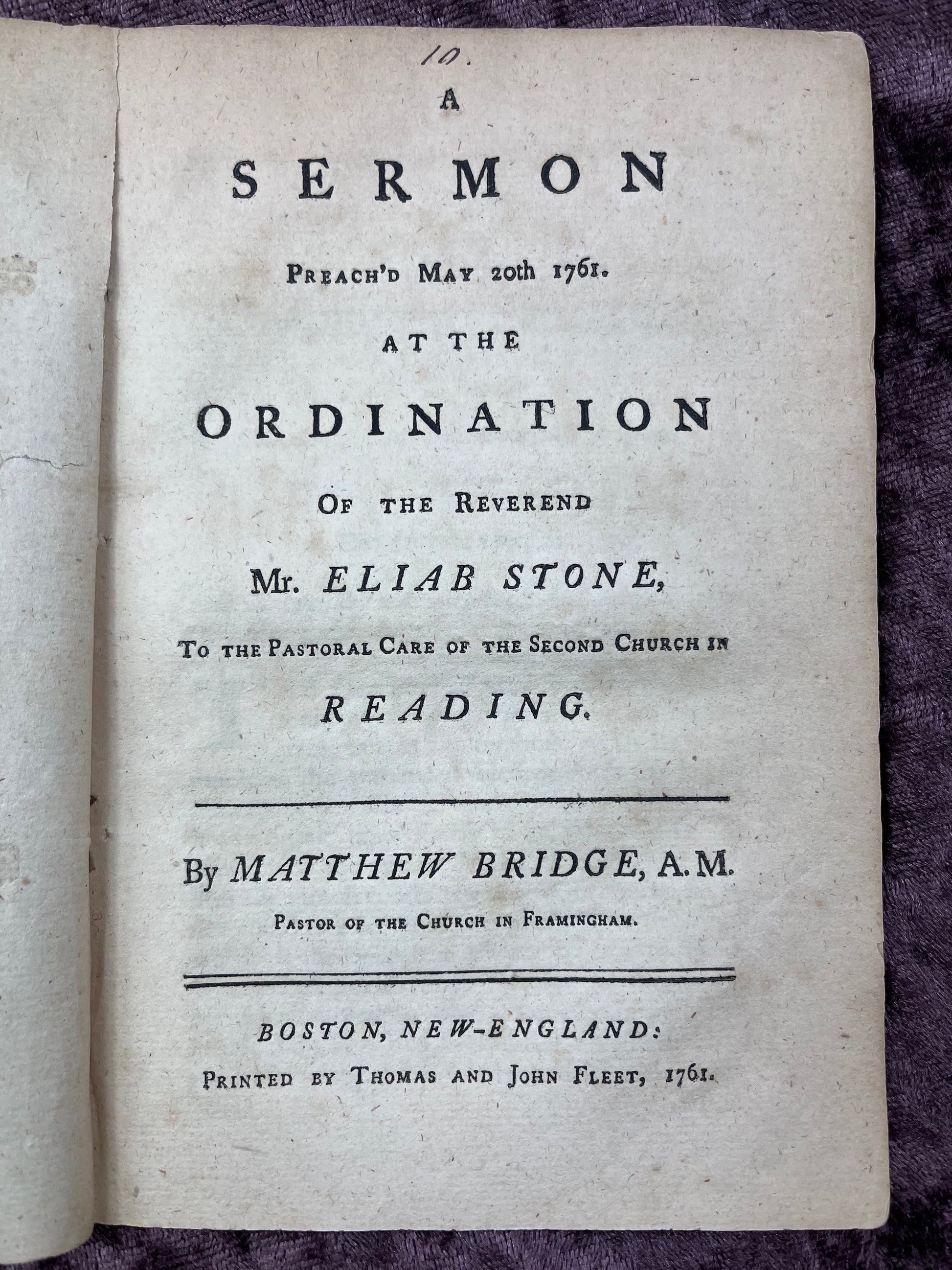 10.

A

SERMON

Preach'd May 20th 1761.

AT THE

ORDINATION

Of the Reverend

Mr. ELIAB STONE,

To the Pastoral Care of the Second Church in

READING.

By MATTHEW BRIDGE, A.M.

Pastor of the Church in Framingham.

BOSTON, NEW-ENGLAND:

Printed by Thomas and John Fleet, 1761.